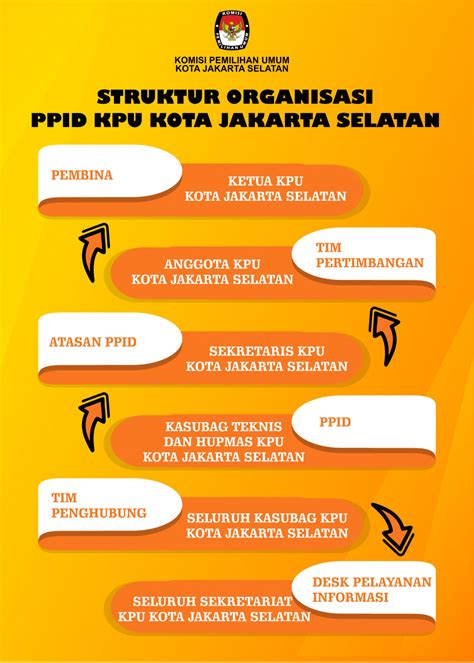 KOMISI
PEMILIHAN UMUM

KOMISI PEMILIHAN UMUM
KOTA JAKARTA SELATAN

STRUKTUR ORGANISASI
PPID KPU KOTA JAKARTA SELATAN

PEMBINA

KETUA KPU
KOTA JAKARTA SELATAN

TIM
PERTIMBANGAN

ANGGOTA KPU
KOTA JAKARTA SELATAN

ATASAN PPID

SEKRETARIS KPU
KOTA JAKARTA SELATAN

PPID

KASUBAG TEKNIS
DAN HUPMAS KPU
KOTA JAKARTA SELATAN

TIM
PENGHUBUNG

SELURUH KASUBAG KPU
KOTA JAKARTA SELATAN

DESK PELAYANAN
INFORMASI

SELURUH SEKRETARIAT
KPU KOTA JAKARTA SELATAN